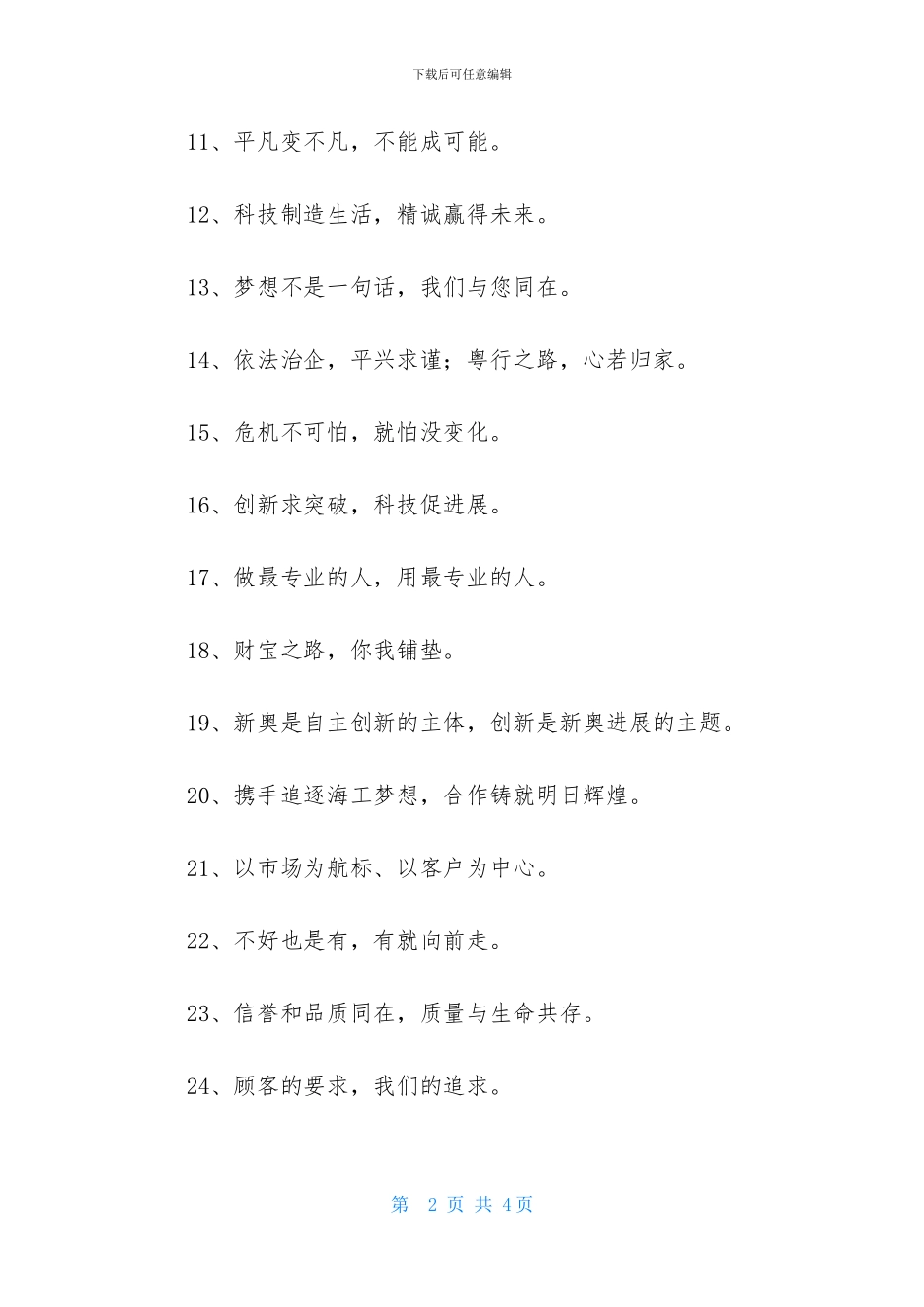 下载后可任意编辑

11、平凡变不凡，不能成可能。

12、科技制造生活，精诚赢得未来。

13、梦想不是一句话，我们与您同在。

14、依法治企，平兴求谨；粤行之路，心若归家。

15、危机不可怕，就怕没变化。

16、创新求突破，科技促进展。

17、做最专业的人，用最专业的人。

18、财宝之路，你我铺垫。

19、新奥是自主创新的主体，创新是新奥进展的主题。

20、携手追逐海工梦想，合作铸就明日辉煌。

21、以市场为航标、以客户为中心。

22、不好也是有，有就向前走。

23、信誉和品质同在，质量与生命共存。

24、顾客的要求，我们的追求。

第 2 页 共 4 页